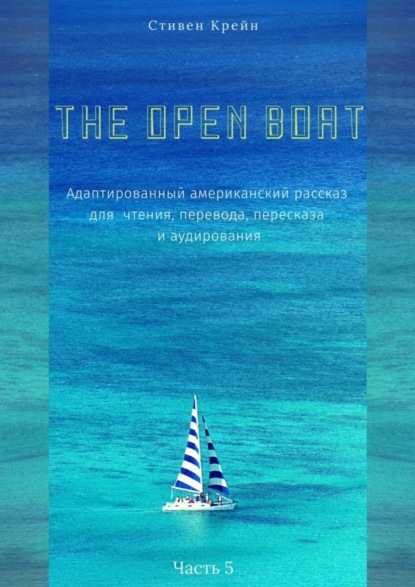 Стивен Крейн

THE OPEN BOAT

Адаптированный американский рассказ для чтения, перевода, пересказа и аудирования

Часть 5